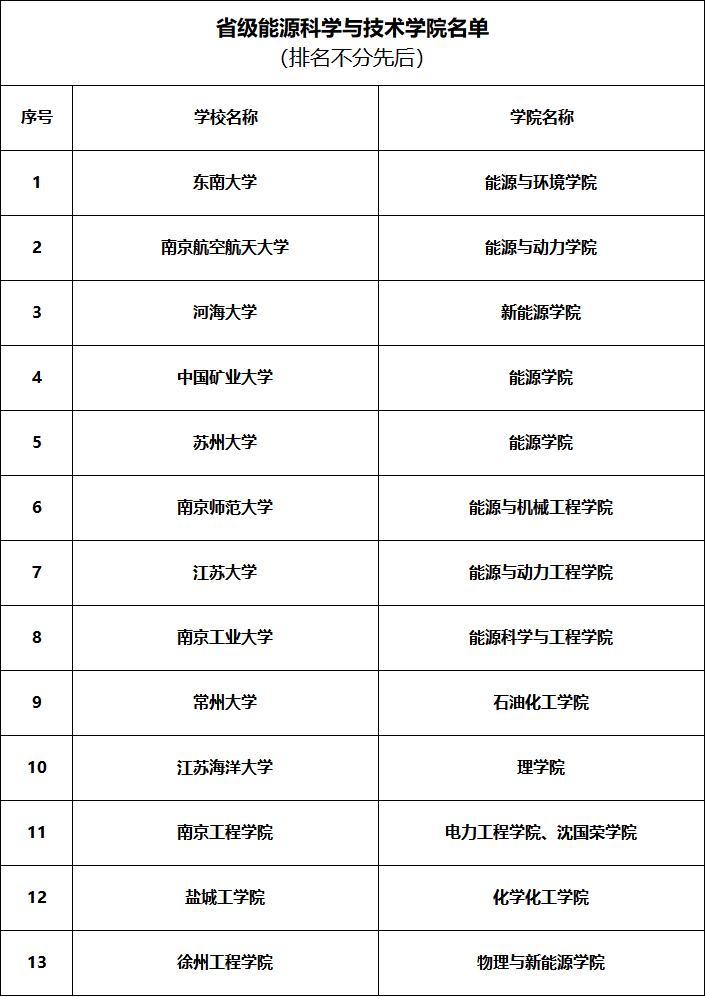 省级能源科学与技术学院名单
（排名不分先后）

| 序号 | 学校名称 | 学院名称 |
|---|---|---|
| 1 | 东南大学 | 能源与环境学院 |
| 2 | 南京航空航天大学 | 能源与动力学院 |
| 3 | 河海大学 | 新能源学院 |
| 4 | 中国矿业大学 | 能源学院 |
| 5 | 苏州大学 | 能源学院 |
| 6 | 南京师范大学 | 能源与机械工程学院 |
| 7 | 江苏大学 | 能源与动力工程学院 |
| 8 | 南京工业大学 | 能源科学与工程学院 |
| 9 | 常州大学 | 石油化工学院 |
| 10 | 江苏海洋大学 | 理学院 |
| 11 | 南京工程学院 | 电力工程学院、沈国荣学院 |
| 12 | 盐城工学院 | 化学化工学院 |
| 13 | 徐州工程学院 | 物理与新能源学院 |